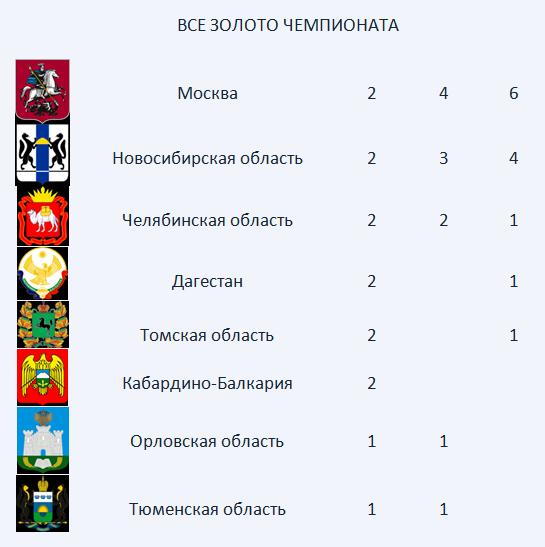 ВСЕ ЗОЛОТО ЧЕМПИОНАТА

| Москва | 2 | 4 | 6 |
|---|---|---|---|
| Новосибирская область | 2 | 3 | 4 |
| Челябинская область | 2 | 2 | 1 |
| Дагестан | 2 |  | 1 |
| Томская область | 2 |  | 1 |
| Кабардино-Балкария | 2 |  |  |
| Орловская область | 1 | 1 |  |
| Тюменская область | 1 | 1 |  |